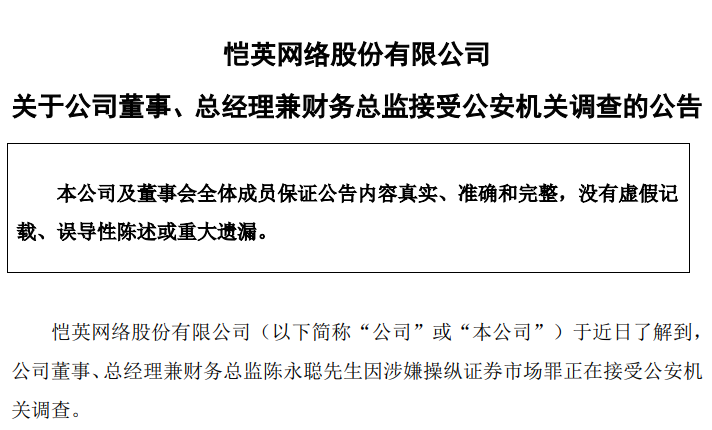 恺英网络股份有限公司

关于公司董事、总经理兼财务总监接受公安机关调查的公告

本公司及董事会全体成员保证公告内容真实、准确和完整，没有虚假记载、误导性陈述或重大遗漏。

恺英网络股份有限公司（以下简称“公司”或“本公司”）于近日了解到，公司董事、总经理兼财务总监陈永聪先生因涉嫌操纵证券市场罪正在接受公安机关调查。